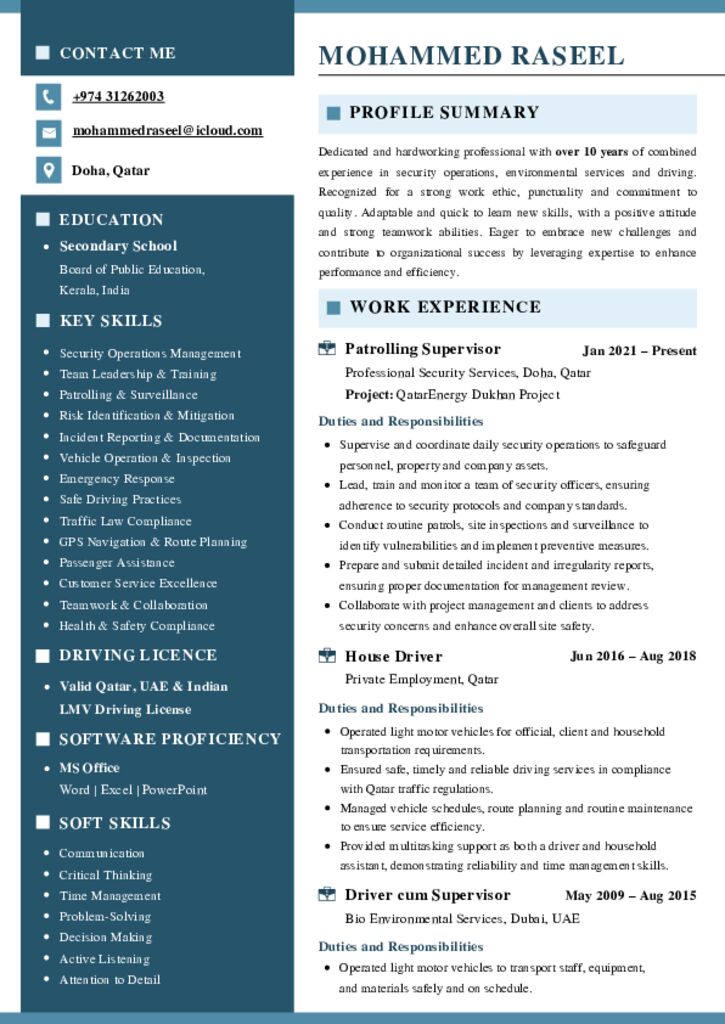 CONTACT ME

+974 31262003

mohammedraseel@icloud.com

Doha, Qatar

EDUCATION

- Secondary School
Board of Public Education, Kerala, India

KEY SKILLS

- Security Operations Management
- Team Leadership & Training
- Patrolling & Surveillance
- Risk Identification & Mitigation
- Incident Reporting & Documentation
- Vehicle Operation & Inspection
- Emergency Response
- Safe Driving Practices
- Traffic Law Compliance
- GPS Navigation & Route Planning
- Passenger Assistance
- Customer Service Excellence
- Teamwork & Collaboration
- Health & Safety Compliance

DRIVING LICENCE

- Valid Qatar, UAE & Indian LMV Driving License

SOFTWARE PROFICIENCY

- MS Office
Word | Excel | PowerPoint

SOFT SKILLS

- Communication
- Critical Thinking
- Time Management
- Problem-Solving
- Decision Making
- Active Listening
- Attention to Detail

MOHAMMED RASEEL

PROFILE SUMMARY

Dedicated and hardworking professional with over 10 years of combined experience in security operations, environmental services and driving. Recognized for a strong work ethic, punctuality and commitment to quality. Adaptable and quick to learn new skills, with a positive attitude and strong teamwork abilities. Eager to embrace new challenges and contribute to organizational success by leveraging expertise to enhance performance and efficiency.

WORK EXPERIENCE

Patrolling Supervisor Jan 2021 – Present
Professional Security Services, Doha, Qatar
Project: QatarEnergy Dukhan Project

Duties and Responsibilities
- Supervise and coordinate daily security operations to safeguard personnel, property and company assets.
- Lead, train and monitor a team of security officers, ensuring adherence to security protocols and company standards.
- Conduct routine patrols, site inspections and surveillance to identify vulnerabilities and implement preventive measures.
- Prepare and submit detailed incident and irregularity reports, ensuring proper documentation for management review.
- Collaborate with project management and clients to address security concerns and enhance overall site safety.

House Driver Jun 2016 – Aug 2018
Private Employment, Qatar

Duties and Responsibilities
- Operated light motor vehicles for official, client and household transportation requirements.
- Ensured safe, timely and reliable driving services in compliance with Qatar traffic regulations.
- Managed vehicle schedules, route planning and routine maintenance to ensure service efficiency.
- Provided multitasking support as both a driver and household assistant, demonstrating reliability and time management skills.

Driver cum Supervisor May 2009 – Aug 2015
Bio Environmental Services, Dubai, UAE

Duties and Responsibilities
- Operated light motor vehicles to transport staff, equipment, and materials safely and on schedule.